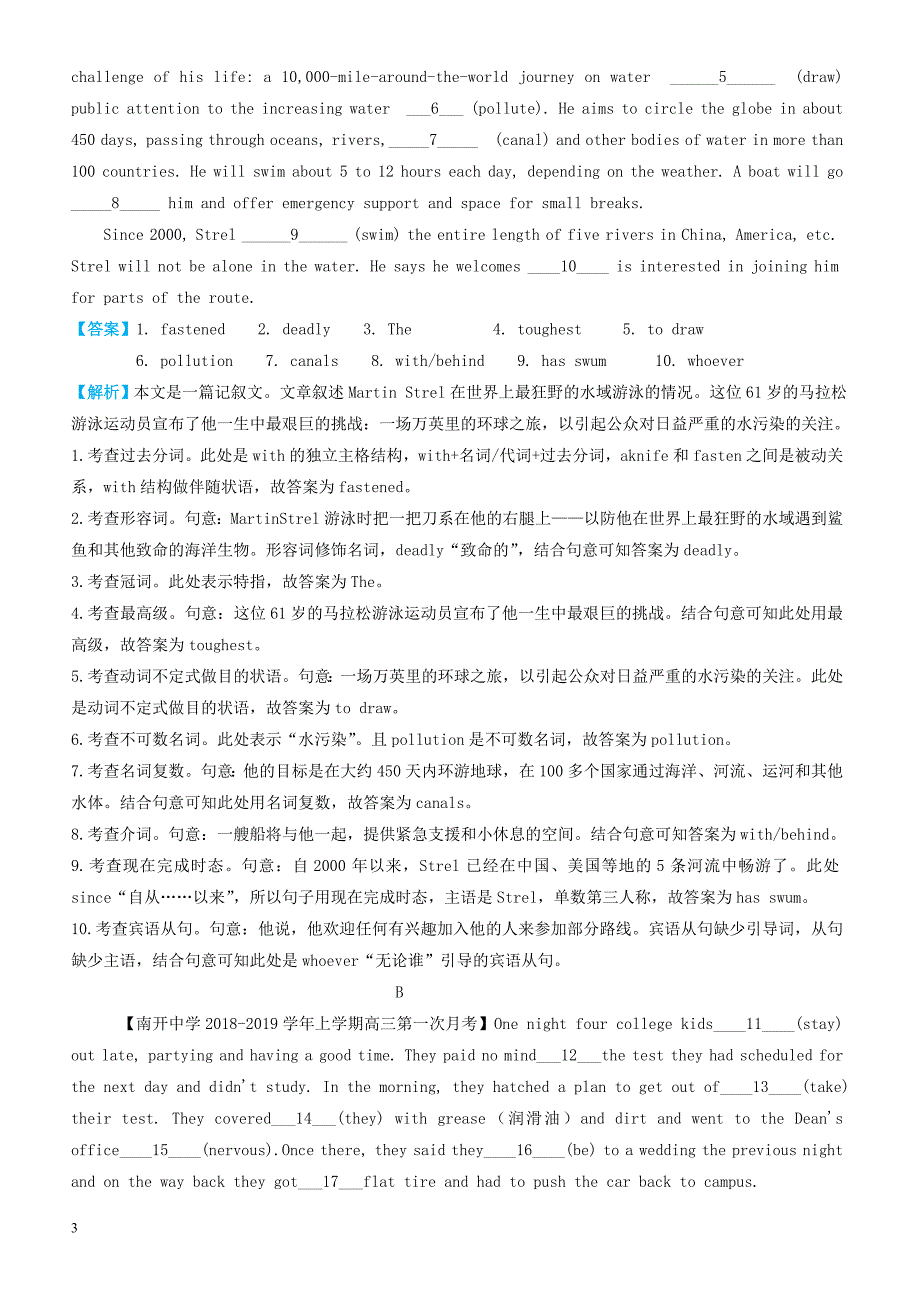 challenge of his life: a 10,000-mile-around-the-world journey on water ______5______ (draw) public attention to the increasing water ___6___ (pollute). He aims to circle the globe in about 450 days, passing through oceans, rivers,_____7_____ (canal) and other bodies of water in more than 100 countries. He will swim about 5 to 12 hours each day, depending on the weather. A boat will go _____8_____ him and offer emergency support and space for small breaks.

Since 2000, Strel ______9______ (swim) the entire length of five rivers in China, America, etc. Strel will not be alone in the water. He says he welcomes ____10____ is interested in joining him for parts of the route.

【答案】1. fastened 2. deadly 3. The 4. toughest 5. to draw
6. pollution 7. canals 8. with/behind 9. has swum 10. whoever

【解析】本文是一篇记叙文。文章叙述 Martin Strel 在世界上最狂野的水域游泳的情况。这位 61 岁的马拉松游泳运动员宣布了他一生中最艰巨的挑战：一场万英里的环球之旅，以引起公众对日益严重的水污染的关注。
1.考查过去分词。此处是 with 的独立主格结构，with+名词/代词+过去分词，aknife 和 fasten 之间是被动关系，with 结构做伴随状语，故答案为 fastened。
2.考查形容词。句意：MartinStrel 游泳时把一把刀系在他的右腿上——以防他在世界上最狂野的水域遇到鲨鱼和其他致命的海洋生物。形容词修饰名词，deadly“致命的”，结合句意可知答案为 deadly。
3.考查冠词。此处表示特指，故答案为 The。
4.考查最高级。句意：这位 61 岁的马拉松游泳运动员宣布了他一生中最艰巨的挑战。结合句意可知此处用最高级，故答案为 toughest。
5.考查动词不定式做目的状语。句意：一场万英里的环球之旅，以引起公众对日益严重的水污染的关注。此处是动词不定式做目的状语，故答案为 to draw。
6.考查不可数名词。此处表示“水污染”。且 pollution 是不可数名词，故答案为 pollution。
7.考查名词复数。句意：他的目标是在大约 450 天内环游地球，在 100 多个国家通过海洋、河流、运河和其他水体。结合句意可知此处用名词复数，故答案为 canals。
8.考查介词。句意：一艘船将与他一起，提供紧急支援和小休息的空间。结合句意可知答案为 with/behind。
9.考查现在完成时态。句意：自 2000 年以来，Strel 已经在中国、美国等地的 5 条河流中畅游了。此处 since“自从……以来”，所以句子用现在完成时态，主语是 Strel，单数第三人称，故答案为 has swum。
10.考查宾语从句。句意：他说，他欢迎任何有兴趣加入他的人来参加部分路线。宾语从句缺少引导词，从句缺少主语，结合句意可知此处是 whoever“无论谁”引导的宾语从句。

B

【南开中学 2018-2019 学年上学期高三第一次月考】One night four college kids____11____(stay) out late, partying and having a good time. They paid no mind___12___the test they had scheduled for the next day and didn't study. In the morning, they hatched a plan to get out of____13____(take) their test. They covered___14___(they) with grease（润滑油）and dirt and went to the Dean's office____15____(nervous).Once there, they said they____16____(be) to a wedding the previous night and on the way back they got___17___flat tire and had to push the car back to campus.

3